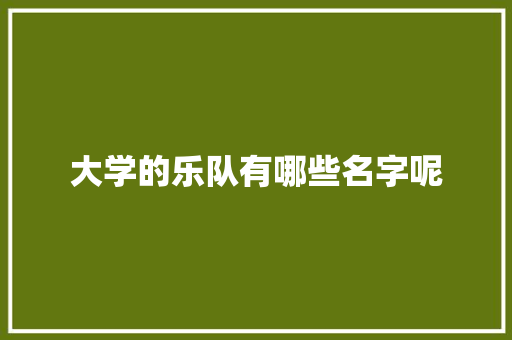 大学的乐队有哪些名字呢